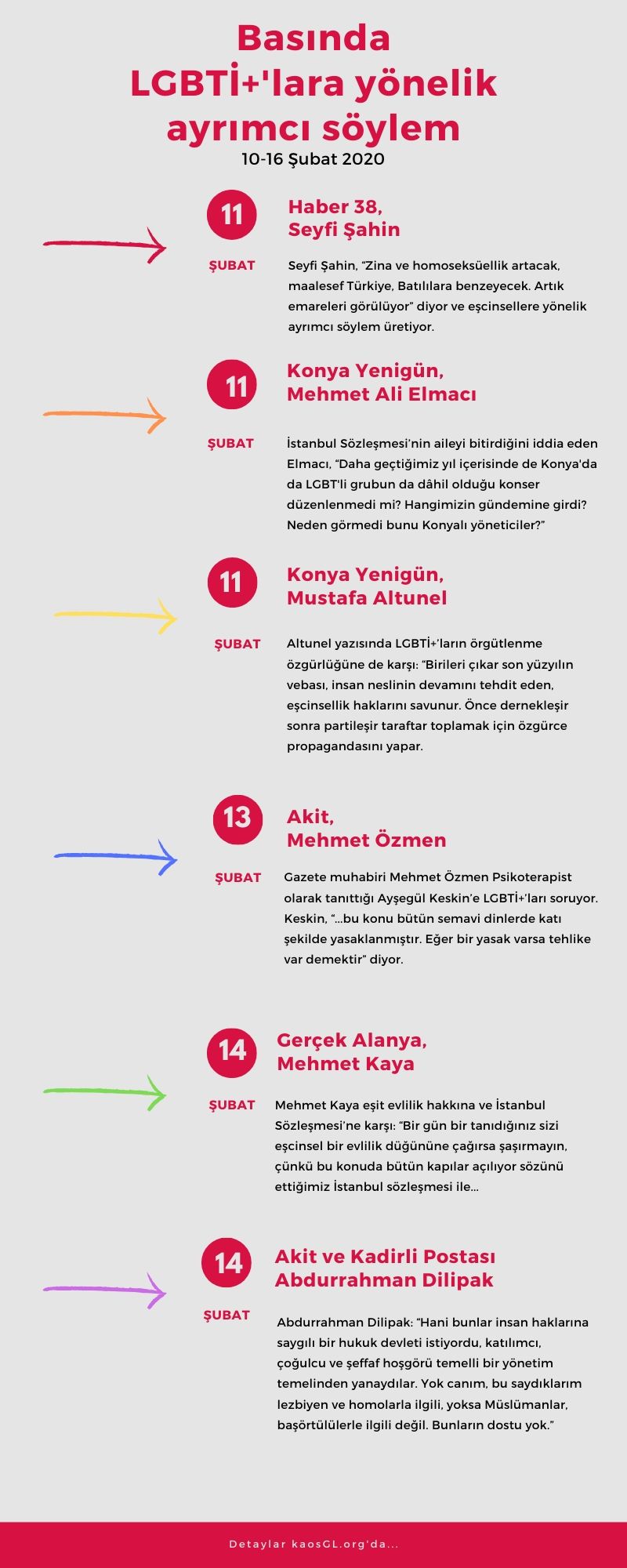 Basında LGBTİ+'lara yönelik ayrımcı söylem

10-16 Şubat 2020

11

ŞUBAT

Haber 38, Seyfi Şahin

Seyfi Şahin, "Zina ve homoseksüellik artacak, maalesef Türkiye, Batılılara benzeyecek. Artık emareleri görülüyor" diyor ve eşcinsellere yönelik ayrımcı söylem üretiyor.

11

ŞUBAT

Konya Yenigün, Mehmet Ali Elmacı

İstanbul Sözleşmesi'nin aileyi bitirdiğini iddia eden Elmacı, "Daha geçtiğimiz yıl içerisinde de Konya'da da LGBT'li grubun da dâhil olduğu konser düzenlenmedi mi? Hangimizin gündemine girdi? Neden görmedi bunu Konyalı yöneticiler?"

11

ŞUBAT

Konya Yenigün, Mustafa Altunel

Altunel yazısında LGBTİ+'ların örgütlenme özgürlüğüne de karşı: "Birileri çıkar son yüzyılın vebası, insan neslinin devamını tehdit eden, eşcinsellik haklarını savunur. Önce dernekleşir sonra partileşir taraftar toplamak için özgürce propagandasını yapar.

13

ŞUBAT

Akit, Mehmet Özmen

Gazete muhabiri Mehmet Özmen Psikoterapist olarak tanıttığı Ayşegül Keskin'e LGBTİ+'ları soruyor. Keskin, "...bu konu bütün semavi dinlerde katı şekilde yasaklanmıştır. Eğer bir yasak varsa tehlike var demektir" diyor.

14

ŞUBAT

Gerçek Alanya, Mehmet Kaya

Mehmet Kaya eşit evlilik hakkına ve İstanbul Sözleşmesi'ne karşı: "Bir gün bir tanıdığınız sizi eşcinsel bir evlilik düğününe çağırsa şaşırmayın, çünkü bu konuda bütün kapılar açılıyor sözünü ettiğimiz İstanbul sözleşmesi ile...

14

ŞUBAT

Akit ve Kadirli Postası Abdurrahman Dilipak

Abdurrahman Dilipak: "Hani bunlar insan haklarına saygılı bir hukuk devleti istiyordu, katılımcı, çoğulcu ve şeffaf hoşgörü temelli bir yönetim temelinden yanaydılar. Yok canım, bu saydıklarım lezbiyen ve homolarla ilgili, yoksa Müslümanlar, başörtülülerle ilgili değil. Bunların dostu yok."

Detaylar kaosGL.org'da...